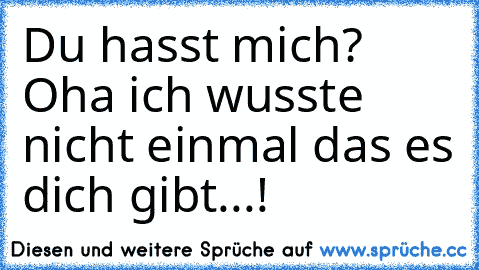 Du hasst mich? Oha ich wusste nicht einmal das es dich gibt...!

Diesen und weitere Sprüche auf www.sprüche.cc